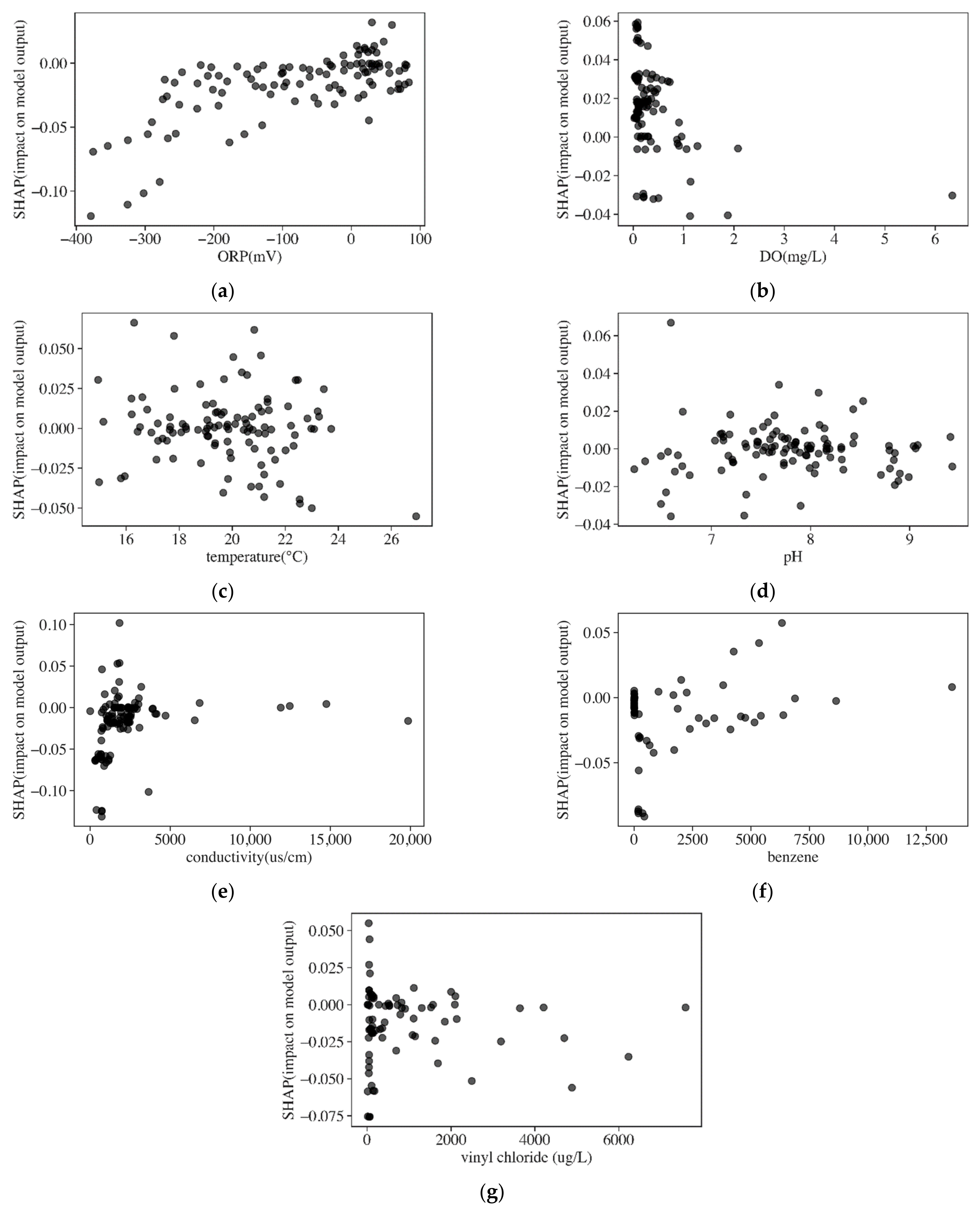 SHAP(impact on model output)
0.00
−0.05
−0.10
−400 −300 −200 −100 0 100
ORP(mV)
(a)

SHAP(impact on model output)
0.06
0.04
0.02
0.00
−0.02
−0.04
0 1 2 3 4 5 6
DO(mg/L)
(b)

SHAP(impact on model output)
0.050
0.025
0.000
−0.025
−0.050
16 18 20 22 24 26
temperature(°C)
(c)

SHAP(impact on model output)
0.06
0.04
0.02
0.00
−0.02
−0.04
7 8 9
pH
(d)

SHAP(impact on model output)
0.10
0.05
0.00
−0.05
−0.10
0 5000 10,000 15,000 20,000
conductivity(us/cm)
(e)

SHAP(impact on model output)
0.05
0.00
−0.05
0 2500 5000 7500 10,000 12,500
benzene
(f)

SHAP(impact on model output)
0.050
0.025
0.000
−0.025
−0.050
−0.075
0 2000 4000 6000
vinyl chloride (ug/L)
(g)